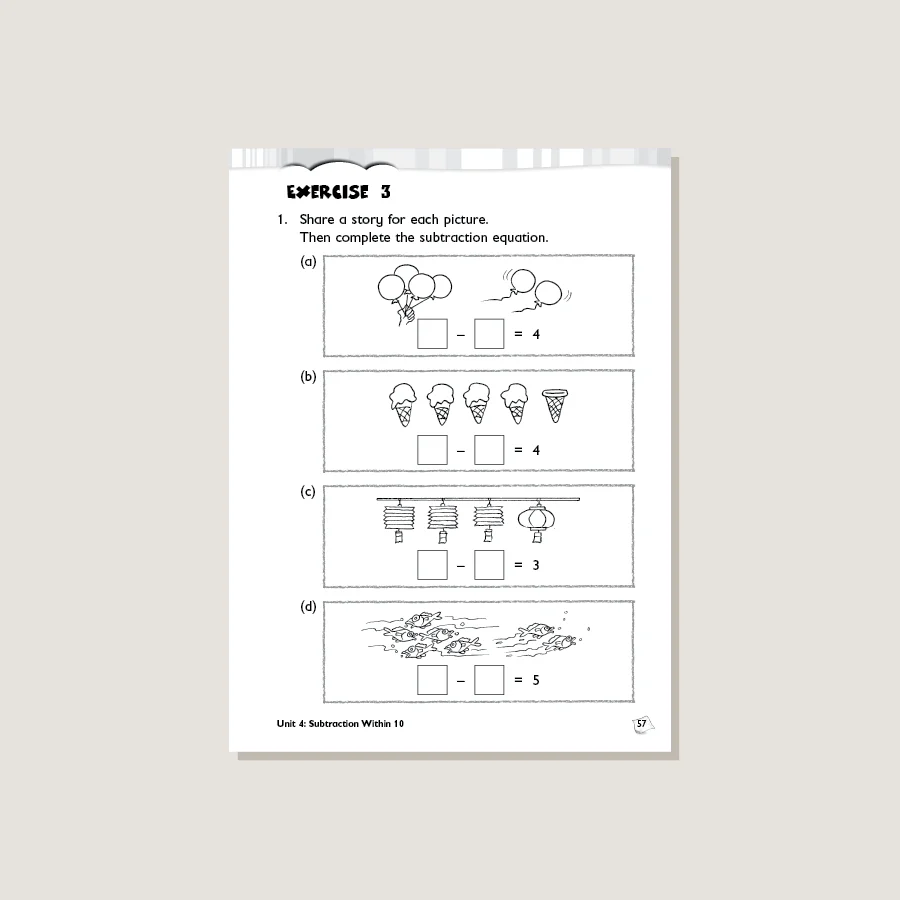 EXERCISE 3

1. Share a story for each picture.
Then complete the subtraction equation.

(a)

$\square - \square = 4$

(b)

$\square - \square = 4$

(c)

$\square - \square = 3$

(d)

$\square - \square = 5$

Unit 4: Subtraction Within 10

57